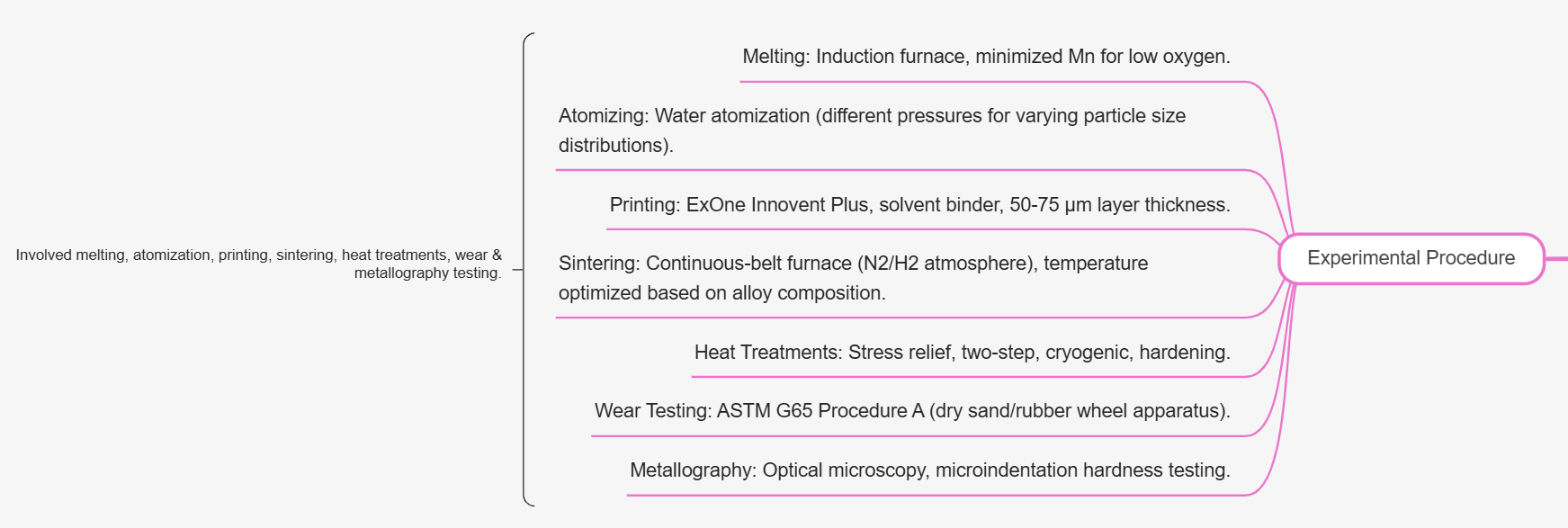 Involved melting, atomization, printing, sintering, heat treatments, wear & metallography testing.

Melting: Induction furnace, minimized Mn for low oxygen.

Atomizing: Water atomization (different pressures for varying particle size distributions).

Printing: ExOne Innovent Plus, solvent binder, 50-75 μm layer thickness.

Sintering: Continuous-belt furnace (N2/H2 atmosphere), temperature optimized based on alloy composition.

Heat Treatments: Stress relief, two-step, cryogenic, hardening.

Wear Testing: ASTM G65 Procedure A (dry sand/rubber wheel apparatus).

Metallography: Optical microscopy, microindentation hardness testing.

Experimental Procedure